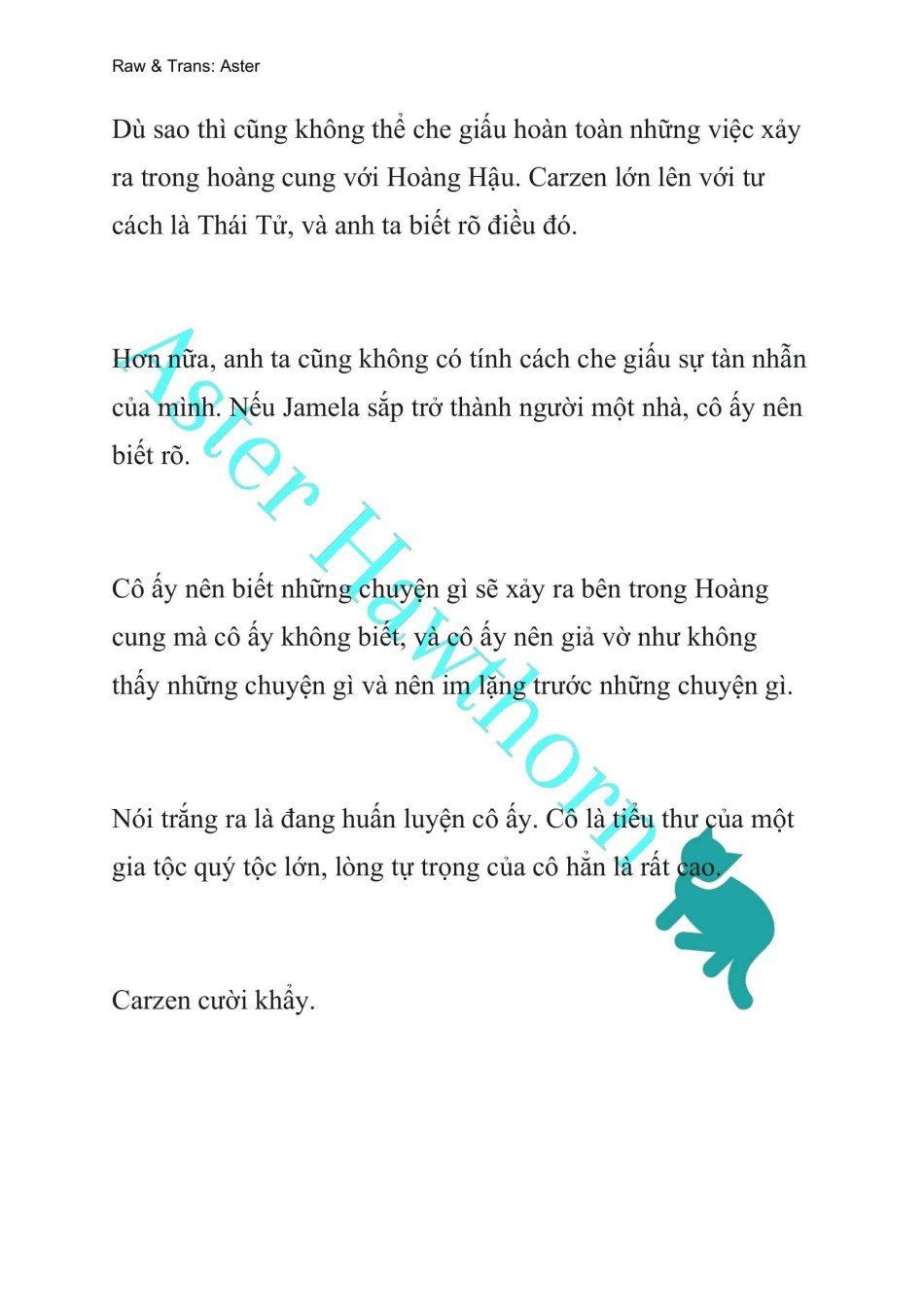 Raw & Trans: Aster

Dù sao thì cũng không thể che giấu hoàn toàn những việc xảy ra trong hoàng cung với Hoàng Hậu. Carzen lớn lên với tư cách là Thái Tử, và anh ta biết rõ điều đó.

Hơn nữa, anh ta cũng không có tính cách che giấu sự tàn nhẫn của mình. Nếu Jamela sắp trở thành người một nhà, cô ấy nên biết rõ.

Cô ấy nên biết những chuyện gì sẽ xảy ra bên trong Hoàng cung mà cô ấy không biết, và cô ấy nên giả vờ như không thấy những chuyện gì và nên im lặng trước những chuyện gì.

Nói trắng ra là đang huấn luyện cô ấy. Cô là tiểu thư của một gia tộc quý tộc lớn, lòng tự trọng của cô hẳn là rất cao.

Carzen cười khẩy.

Aster Hawthorn